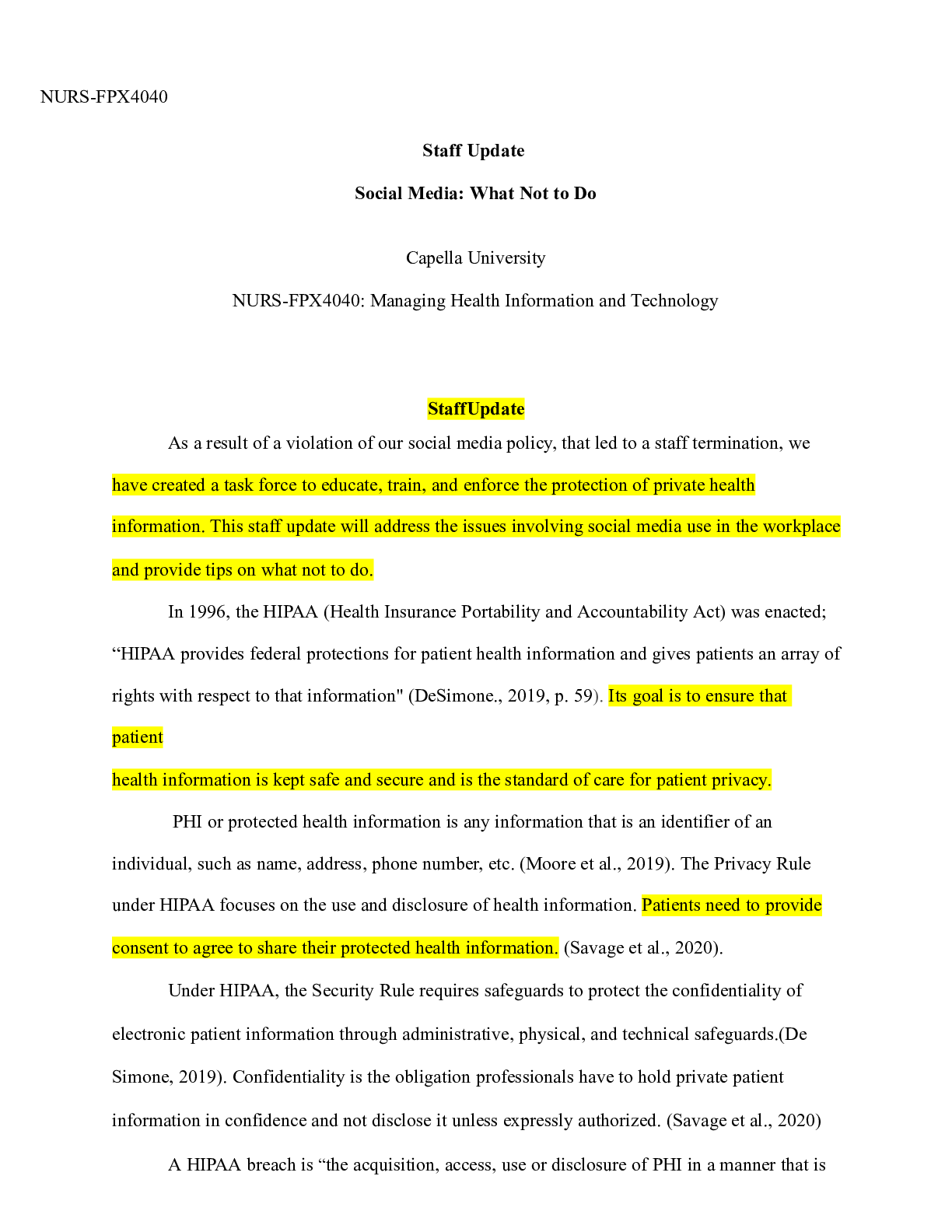 NURS-FPX4040

Staff Update

Social Media: What Not to Do

Capella University

NURS-FPX4040: Managing Health Information and Technology

StaffUpdate

As a result of a violation of our social media policy, that led to a staff termination, we have created a task force to educate, train, and enforce the protection of private health information. This staff update will address the issues involving social media use in the workplace and provide tips on what not to do.

In 1996, the HIPAA (Health Insurance Portability and Accountability Act) was enacted; "HIPAA provides federal protections for patient health information and gives patients an array of rights with respect to that information" (DeSimone., 2019, p. 59). Its goal is to ensure that patient

health information is kept safe and secure and is the standard of care for patient privacy.

PHI or protected health information is any information that is an identifier of an individual, such as name, address, phone number, etc. (Moore et al., 2019). The Privacy Rule under HIPAA focuses on the use and disclosure of health information. Patients need to provide consent to agree to share their protected health information. (Savage et al., 2020).

Under HIPAA, the Security Rule requires safeguards to protect the confidentiality of electronic patient information through administrative, physical, and technical safeguards.(De Simone, 2019). Confidentiality is the obligation professionals have to hold private patient information in confidence and not disclose it unless expressly authorized. (Savage et al., 2020)

A HIPAA breach is "the acquisition, access, use or disclosure of PHI in a manner that is